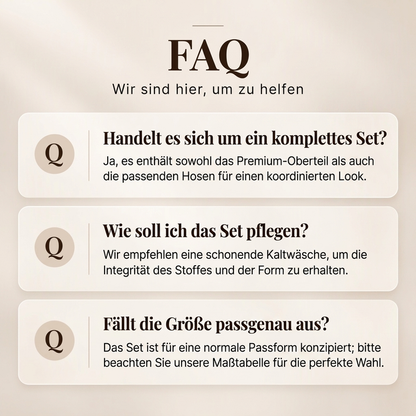 FAQ

Wir sind hier, um zu helfen

Q

Handelt es sich um ein komplettes Set?

Ja, es enthält sowohl das Premium-Oberteil als auch die passenden Hosen für einen koordinierten Look.

Q

Wie soll ich das Set pflegen?

Wir empfehlen eine schonende Kaltwäsche, um die Integrität des Stoffes und der Form zu erhalten.

Q

Fällt die Größe passgenau aus?

Das Set ist für eine normale Passform konzipiert; bitte beachten Sie unsere Maßtabelle für die perfekte Wahl.